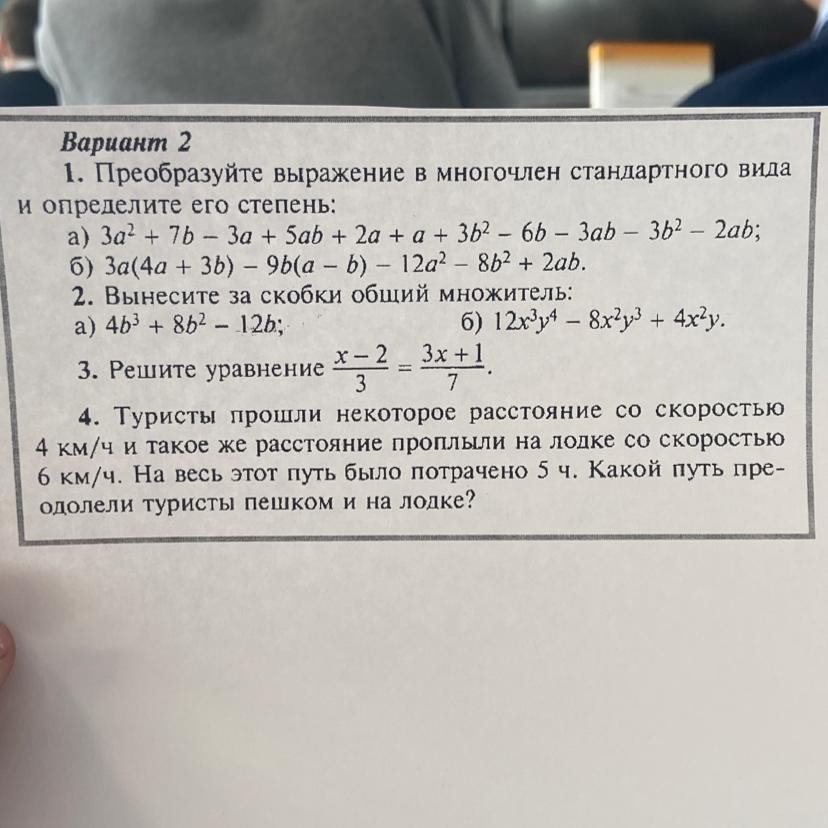 Вариант 2

1. Преобразуйте выражение в многочлен стандартного вида и определите его степень:

а) $3a^2 + 7b - 3a + 5ab + 2a + a + 3b^2 - 6b - 3ab - 3b^2 - 2ab$;

б) $3a(4a + 3b) - 9b(a - b) - 12a^2 - 8b^2 + 2ab$.

2. Вынесите за скобки общий множитель:

а) $4b^3 + 8b^2 - 12b$;

б) $12x^3y^4 - 8x^2y^3 + 4x^2y$.

3. Решите уравнение $\frac{x-2}{3} = \frac{3x+1}{7}$.

4. Туристы прошли некоторое расстояние со скоростью 4 км/ч и такое же расстояние проплыли на лодке со скоростью 6 км/ч. На весь этот путь было потрачено 5 ч. Какой путь преодолели туристы пешком и на лодке?